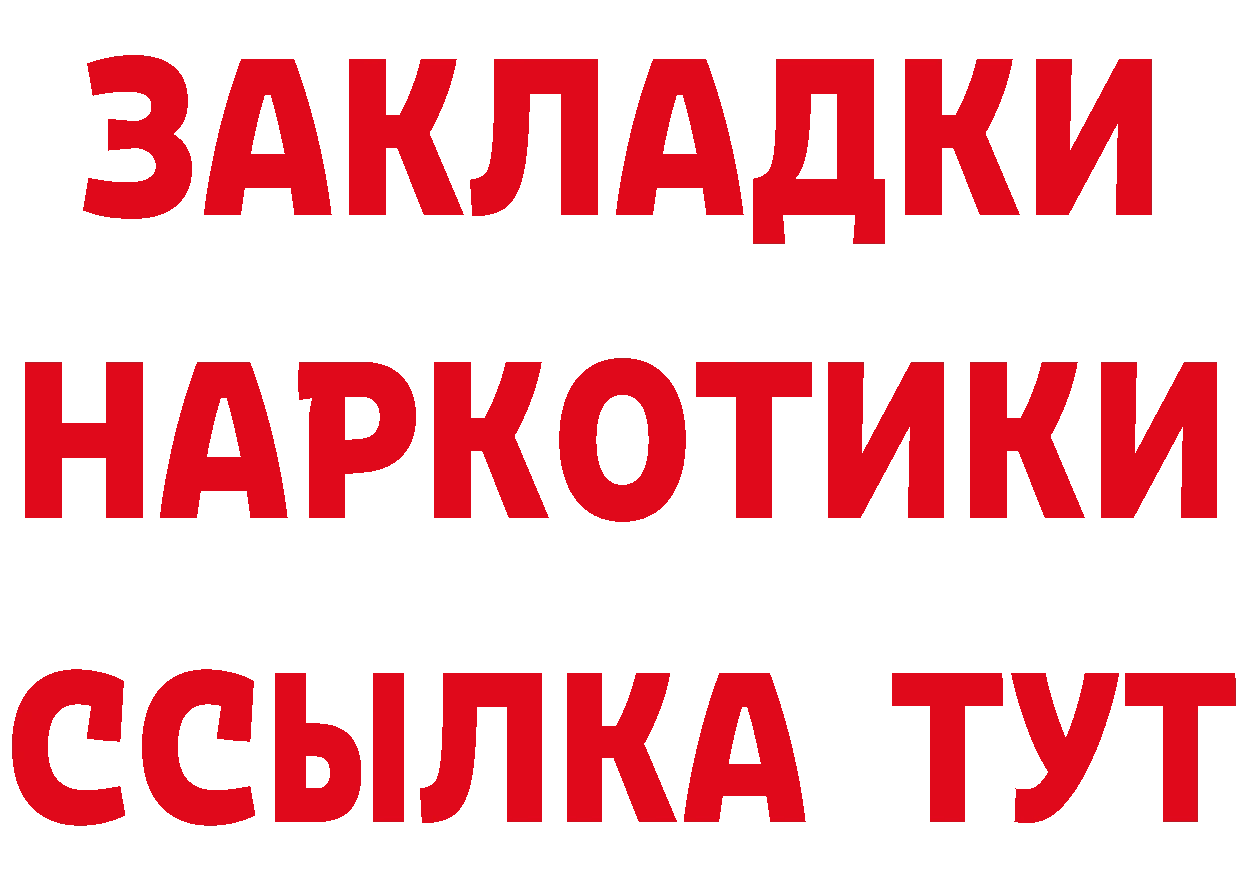 ЗАКЛАДКИ
НАРКОТИКИ
ССЫЛКА ТУТ